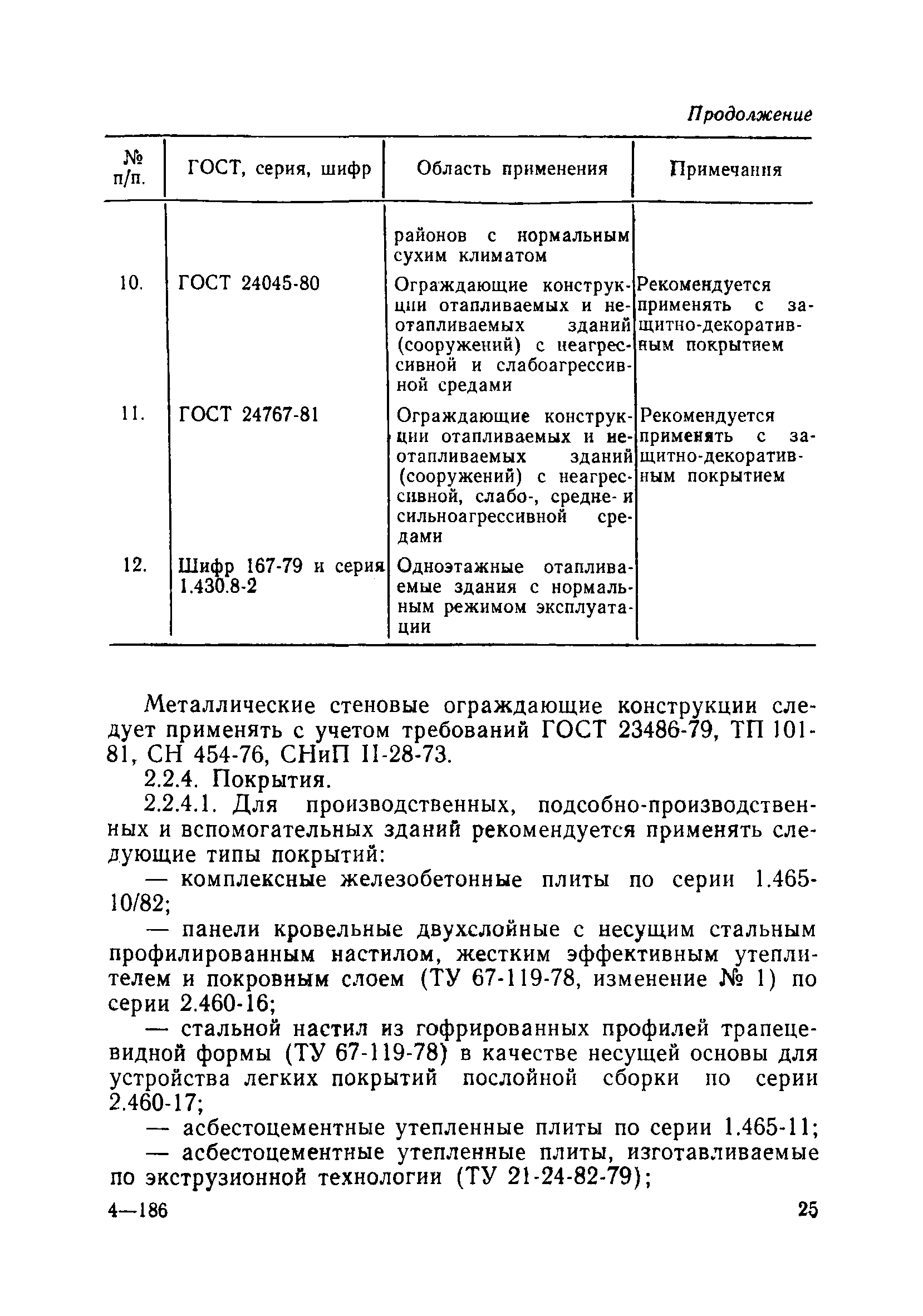 Продолжение

| № п/п. | ГОСТ, серия, шифр | Область применения | Примечания |
|---|---|---|---|
| | | районов с нормальным сухим климатом | |
| 10. | ГОСТ 24045-80 | Ограждающие конструкции отапливаемых и неотапливаемых зданий (сооружений) с неагрессивной и слабоагрессивной средами | Рекомендуется применять с защитно-декоративным покрытием |
| 11. | ГОСТ 24767-81 | Ограждающие конструкции отапливаемых и неотапливаемых зданий (сооружений) с неагрессивной, слабо-, средне- и сильноагрессивной средами | Рекомендуется применять с защитно-декоративным покрытием |
| 12. | Шифр 167-79 и серия 1.430.8-2 | Одноэтажные отапливаемые здания с нормальным режимом эксплуатации | |

Металлические стеновые ограждающие конструкции следует применять с учетом требований ГОСТ 23486-79, ТП 101-81, СН 454-76, СНиП II-28-73.

2.2.4. Покрытия.

2.2.4.1. Для производственных, подсобно-производственных и вспомогательных зданий рекомендуется применять следующие типы покрытий:

— комплексные железобетонные плиты по серии 1.465-10/82;

— панели кровельные двухслойные с несущим стальным профилированным настилом, жестким эффективным утеплителем и покровным слоем (ТУ 67-119-78, изменение № 1) по серии 2.460-16;

— стальной настил из гофрированных профилей трапецевидной формы (ТУ 67-119-78) в качестве несущей основы для устройства легких покрытий послойной сборки по серии 2.460-17;

— асбестоцементные утепленные плиты по серии 1.465-11;

— асбестоцементные утепленные плиты, изготавливаемые по экструзионной технологии (ТУ 21-24-82-79);

4—186

25